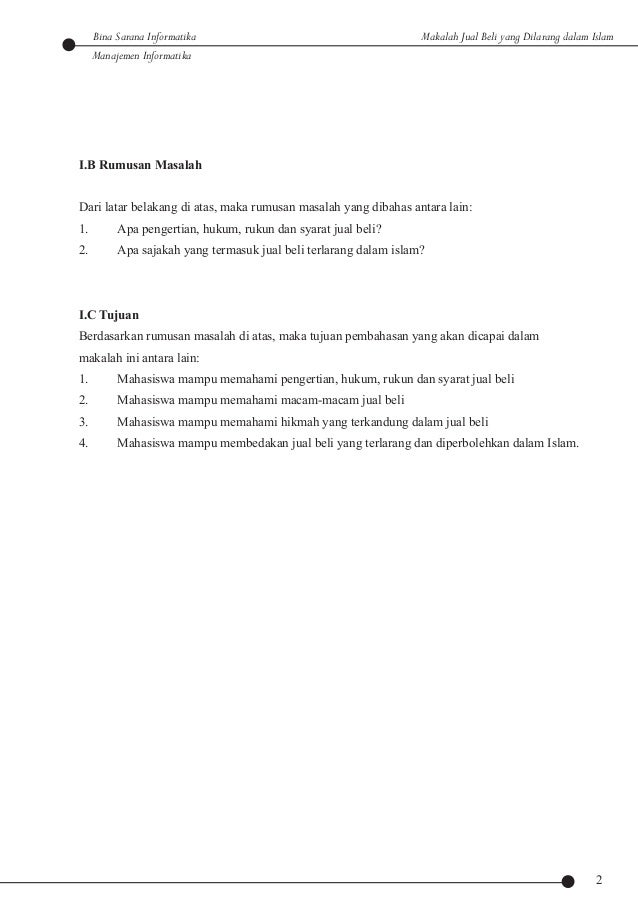 Bina Sarana Informatika

Makalah Jual Beli yang Dilarang dalam Islam

Manajemen Informatika

I.B Rumusan Masalah

Dari latar belakang di atas, maka rumusan masalah yang dibahas antara lain:
1. Apa pengertian, hukum, rukun dan syarat jual beli?
2. Apa sajakah yang termasuk jual beli terlarang dalam islam?

I.C Tujuan
Berdasarkan rumusan masalah di atas, maka tujuan pembahasan yang akan dicapai dalam makalah ini antara lain:
1. Mahasiswa mampu memahami pengertian, hukum, rukun dan syarat jual beli
2. Mahasiswa mampu memahami macam-macam jual beli
3. Mahasiswa mampu memahami hikmah yang terkandung dalam jual beli
4. Mahasiswa mampu membedakan jual beli yang terlarang dan diperbolehkan dalam Islam.

2